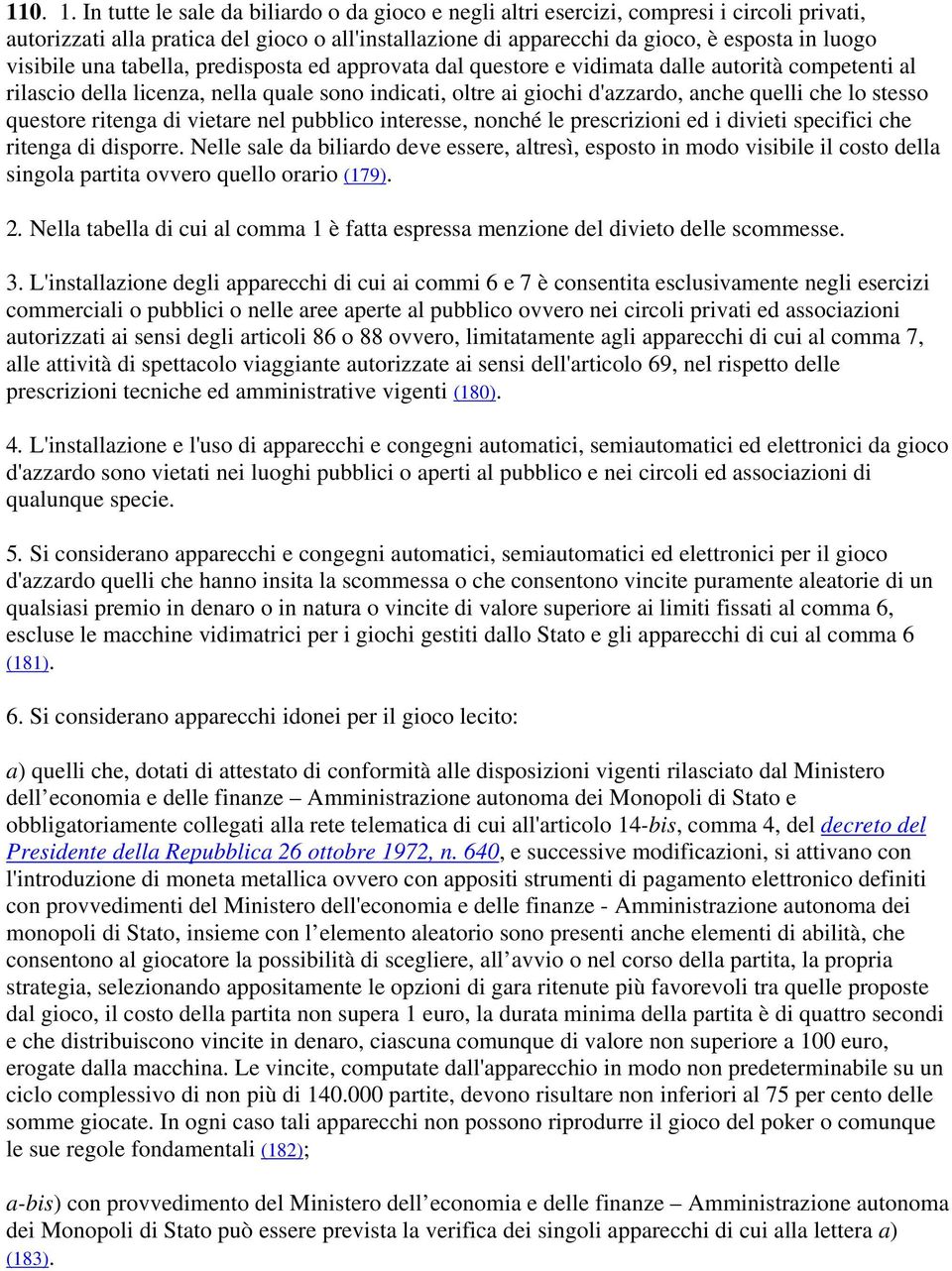 110. 1. In tutte le sale da biliardo o da gioco e negli altri esercizi, compresi i circoli privati, autorizzati alla pratica del gioco o all'installazione di apparecchi da gioco, è esposta in luogo visibile una tabella, predisposta ed approvata dal questore e vidimata dalle autorità competenti al rilascio della licenza, nella quale sono indicati, oltre ai giochi d'azzardo, anche quelli che lo stesso questore ritenga di vietare nel pubblico interesse, nonché le prescrizioni ed i divieti specifici che ritenga di disporre. Nelle sale da biliardo deve essere, altresì, esposto in modo visibile il costo della singola partita ovvero quello orario (179).

2. Nella tabella di cui al comma 1 è fatta espressa menzione del divieto delle scommesse.

3. L'installazione degli apparecchi di cui ai commi 6 e 7 è consentita esclusivamente negli esercizi commerciali o pubblici o nelle aree aperte al pubblico ovvero nei circoli privati ed associazioni autorizzati ai sensi degli articoli 86 o 88 ovvero, limitatamente agli apparecchi di cui al comma 7, alle attività di spettacolo viaggiante autorizzate ai sensi dell'articolo 69, nel rispetto delle prescrizioni tecniche ed amministrative vigenti (180).

4. L'installazione e l'uso di apparecchi e congegni automatici, semiautomatici ed elettronici da gioco d'azzardo sono vietati nei luoghi pubblici o aperti al pubblico e nei circoli ed associazioni di qualunque specie.

5. Si considerano apparecchi e congegni automatici, semiautomatici ed elettronici per il gioco d'azzardo quelli che hanno insita la scommessa o che consentono vincite puramente aleatorie di un qualsiasi premio in denaro o in natura o vincite di valore superiore ai limiti fissati al comma 6, escluse le macchine vidimatrici per i giochi gestiti dallo Stato e gli apparecchi di cui al comma 6 (181).

6. Si considerano apparecchi idonei per il gioco lecito:

a) quelli che, dotati di attestato di conformità alle disposizioni vigenti rilasciato dal Ministero dell'economia e delle finanze – Amministrazione autonoma dei Monopoli di Stato e obbligatoriamente collegati alla rete telematica di cui all'articolo 14-bis, comma 4, del decreto del Presidente della Repubblica 26 ottobre 1972, n. 640, e successive modificazioni, si attivano con l'introduzione di moneta metallica ovvero con appositi strumenti di pagamento elettronico definiti con provvedimenti del Ministero dell'economia e delle finanze - Amministrazione autonoma dei monopoli di Stato, insieme con l'elemento aleatorio sono presenti anche elementi di abilità, che consentono al giocatore la possibilità di scegliere, all'avvio o nel corso della partita, la propria strategia, selezionando appositamente le opzioni di gara ritenute più favorevoli tra quelle proposte dal gioco, il costo della partita non supera 1 euro, la durata minima della partita è di quattro secondi e che distribuiscono vincite in denaro, ciascuna comunque di valore non superiore a 100 euro, erogate dalla macchina. Le vincite, computate dall'apparecchio in modo non predeterminabile su un ciclo complessivo di non più di 140.000 partite, devono risultare non inferiori al 75 per cento delle somme giocate. In ogni caso tali apparecchi non possono riprodurre il gioco del poker o comunque le sue regole fondamentali (182);

a-bis) con provvedimento del Ministero dell'economia e delle finanze – Amministrazione autonoma dei Monopoli di Stato può essere prevista la verifica dei singoli apparecchi di cui alla lettera a) (183).